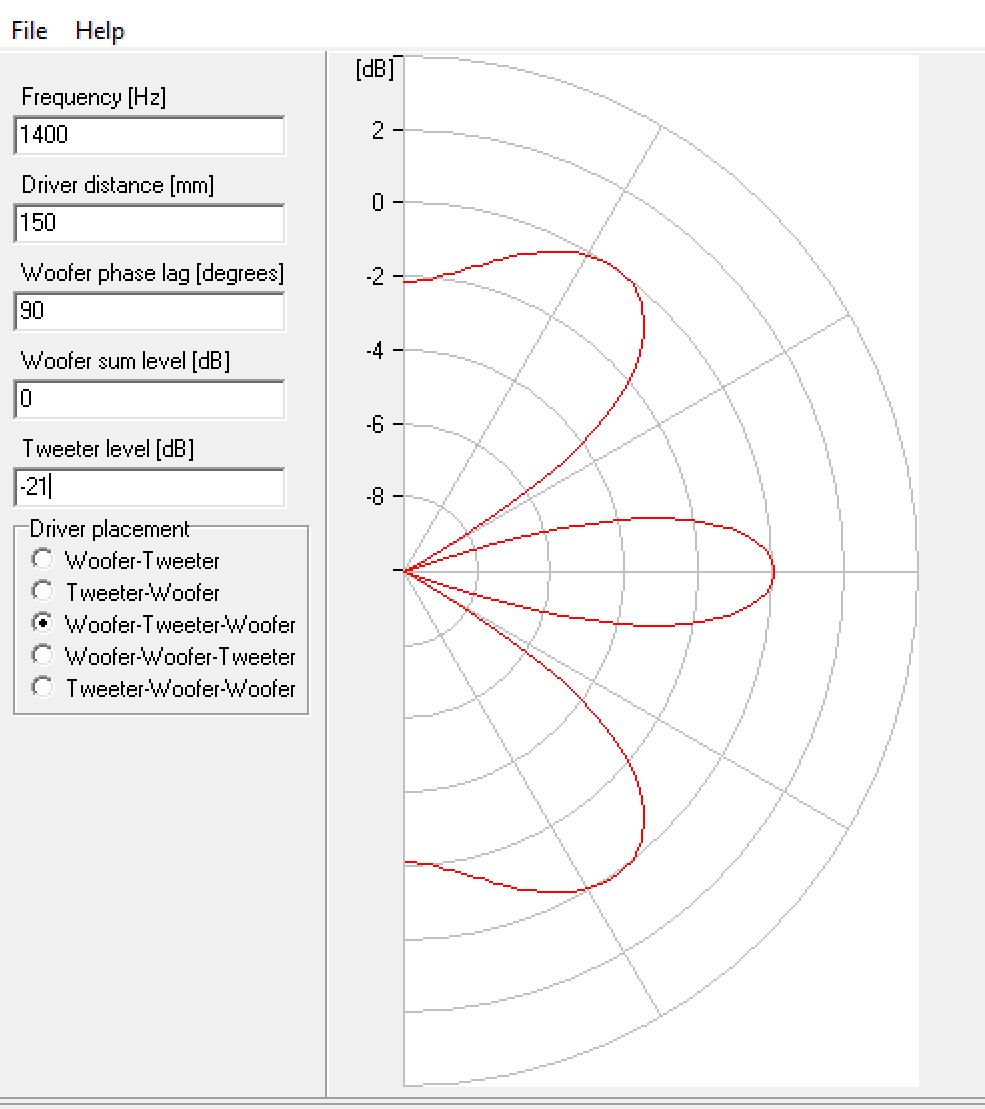 File Help

Frequency [Hz]
1400
Driver distance [mm]
150
Woofer phase lag [degrees]
90
Woofer sum level [dB]
0
Tweeter level [dB]
-21

Driver placement
Woofer-Tweeter
Tweeter-Woofer
Woofer-Tweeter-Woofer
Woofer-Woofer-Tweeter
Tweeter-Woofer-Woofer

[dB]
2
0
-2
-4
-6
-8